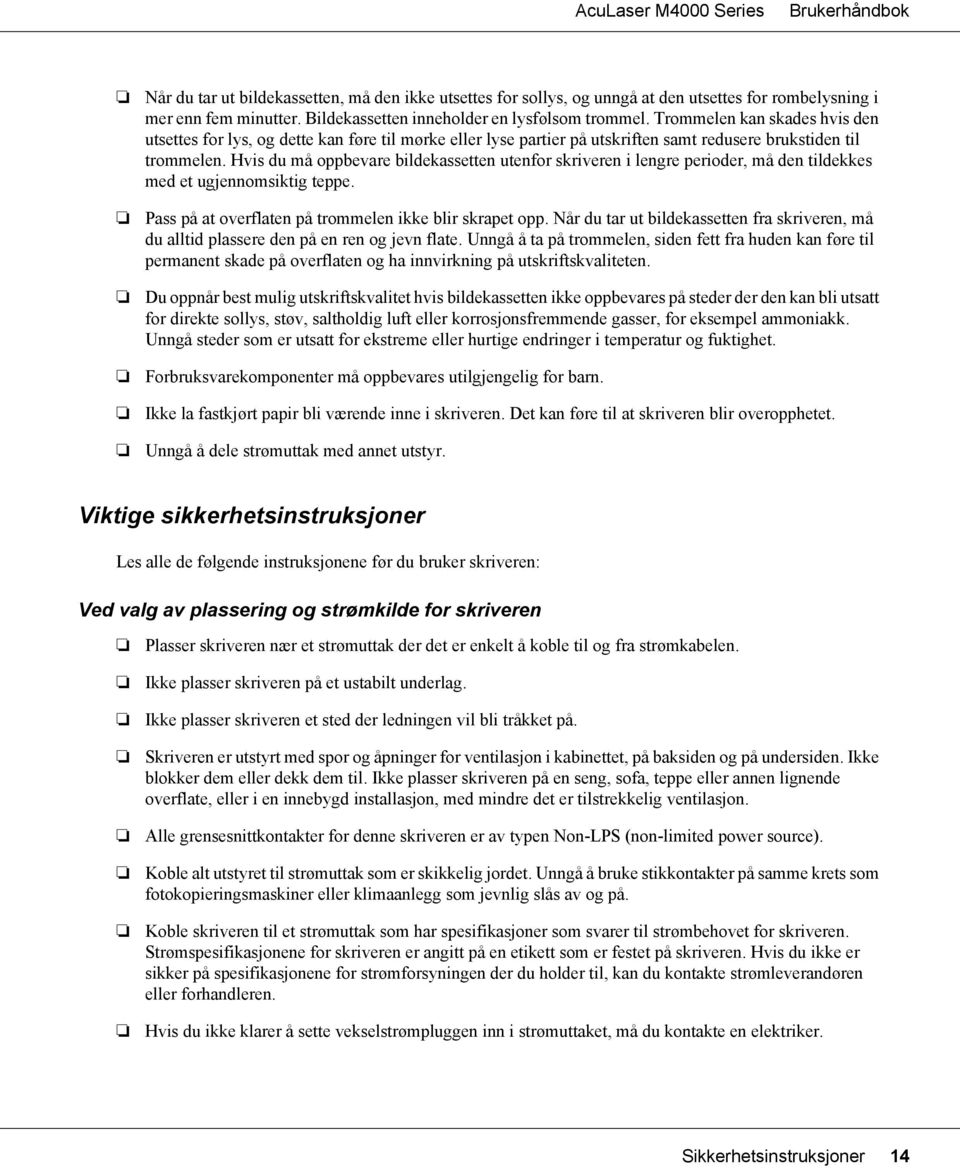 AcuLaser M4000 Series Brukerhåndbok

❏ Når du tar ut bildekassetten, må den ikke utsettes for sollys, og unngå at den utsettes for rombelysning i mer enn fem minutter. Bildekassetten inneholder en lysfølsom trommel. Trommelen kan skades hvis den utsettes for lys, og dette kan føre til mørke eller lyse partier på utskriften samt redusere brukstiden til trommelen. Hvis du må oppbevare bildekassetten utenfor skriveren i lengre perioder, må den tildekkes med et ugjennomsiktig teppe.

❏ Pass på at overflaten på trommelen ikke blir skrapet opp. Når du tar ut bildekassetten fra skriveren, må du alltid plassere den på en ren og jevn flate. Unngå å ta på trommelen, siden fett fra huden kan føre til permanent skade på overflaten og ha innvirkning på utskriftskvaliteten.

❏ Du oppnår best mulig utskriftskvalitet hvis bildekassetten ikke oppbevares på steder der den kan bli utsatt for direkte sollys, støv, saltholdig luft eller korrosjonsfremmende gasser, for eksempel ammoniakk. Unngå steder som er utsatt for ekstreme eller hurtige endringer i temperatur og fuktighet.

❏ Forbruksvarekomponenter må oppbevares utilgjengelig for barn.

❏ Ikke la fastkjørt papir bli værende inne i skriveren. Det kan føre til at skriveren blir overopphetet.

❏ Unngå å dele strømuttak med annet utstyr.

Viktige sikkerhetsinstruksjoner

Les alle de følgende instruksjonene før du bruker skriveren:

Ved valg av plassering og strømkilde for skriveren

❏ Plasser skriveren nær et strømuttak der det er enkelt å koble til og fra strømkabelen.

❏ Ikke plasser skriveren på et ustabilt underlag.

❏ Ikke plasser skriveren et sted der ledningen vil bli tråkket på.

❏ Skriveren er utstyrt med spor og åpninger for ventilasjon i kabinettet, på baksiden og på undersiden. Ikke blokker dem eller dekk dem til. Ikke plasser skriveren på en seng, sofa, teppe eller annen lignende overflate, eller i en innebygd installasjon, med mindre det er tilstrekkelig ventilasjon.

❏ Alle grensesnittkontakter for denne skriveren er av typen Non-LPS (non-limited power source).

❏ Koble alt utstyret til strømuttak som er skikkelig jordet. Unngå å bruke stikkontakter på samme krets som fotokopieringsmaskiner eller klimaanlegg som jevnlig slås av og på.

❏ Koble skriveren til et strømuttak som har spesifikasjoner som svarer til strømbehovet for skriveren. Strømspesifikasjonene for skriveren er angitt på en etikett som er festet på skriveren. Hvis du ikke er sikker på spesifikasjonene for strømforsyningen der du holder til, kan du kontakte strømleverandøren eller forhandleren.

❏ Hvis du ikke klarer å sette vekselstrømpluggen inn i strømuttaket, må du kontakte en elektriker.

Sikkerhetsinstruksjoner 14